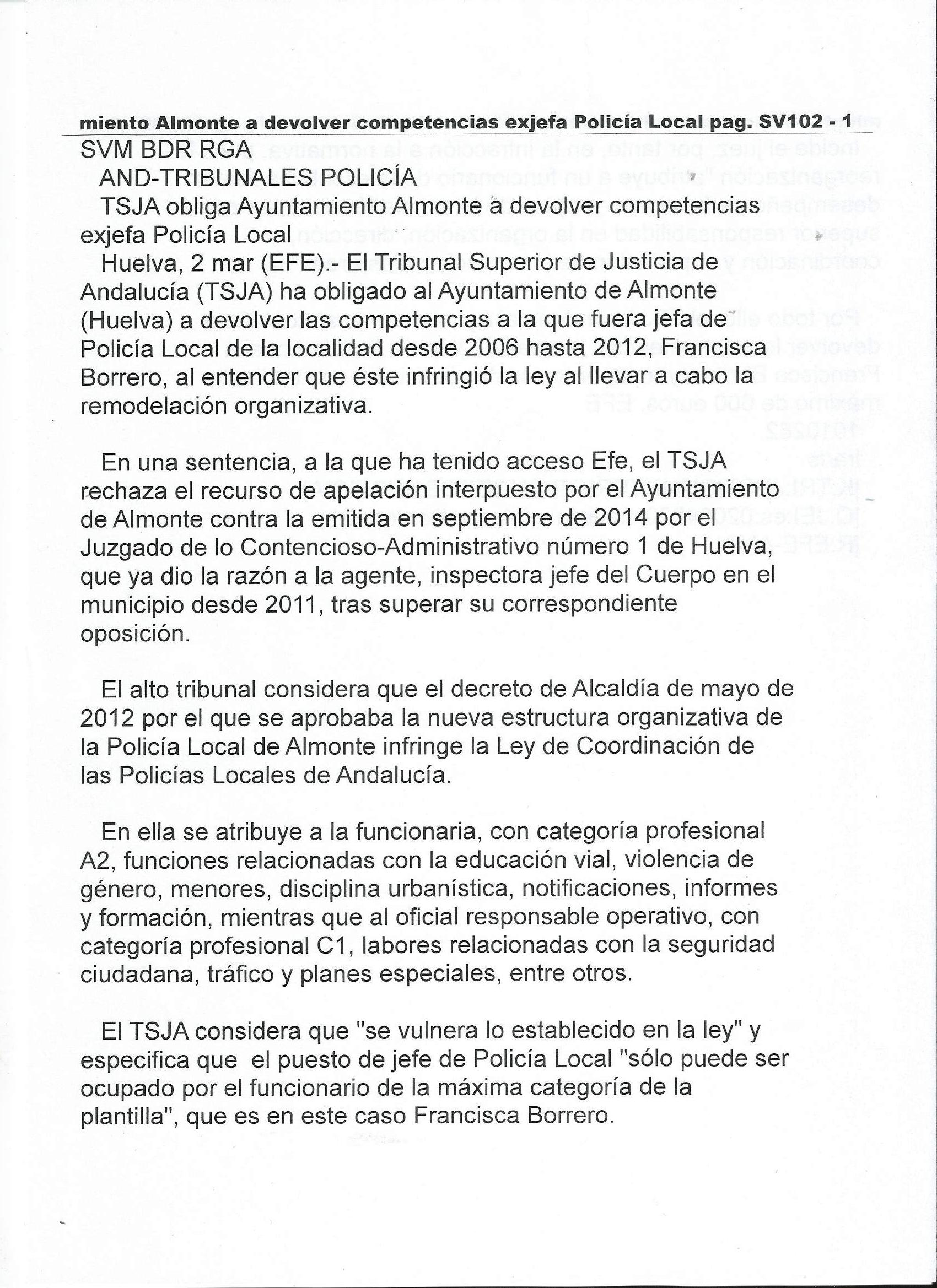 miento Almonte a devolver competencias exjefa Policía Local pag. SV102 - 1

SVM BDR RGA
AND-TRIBUNALES POLICÍA
TSJA obliga Ayuntamiento Almonte a devolver competencias exjefa Policía Local
Huelva, 2 mar (EFE).- El Tribunal Superior de Justicia de Andalucía (TSJA) ha obligado al Ayuntamiento de Almonte (Huelva) a devolver las competencias a la que fuera jefa de Policía Local de la localidad desde 2006 hasta 2012, Francisca Borrero, al entender que éste infringió la ley al llevar a cabo la remodelación organizativa.

En una sentencia, a la que ha tenido acceso Efe, el TSJA rechaza el recurso de apelación interpuesto por el Ayuntamiento de Almonte contra la emitida en septiembre de 2014 por el Juzgado de lo Contencioso-Administrativo número 1 de Huelva, que ya dio la razón a la agente, inspectora jefe del Cuerpo en el municipio desde 2011, tras superar su correspondiente oposición.

El alto tribunal considera que el decreto de Alcaldía de mayo de 2012 por el que se aprobaba la nueva estructura organizativa de la Policía Local de Almonte infringe la Ley de Coordinación de las Policías Locales de Andalucía.

En ella se atribuye a la funcionaria, con categoría profesional A2, funciones relacionadas con la educación vial, violencia de género, menores, disciplina urbanística, notificaciones, informes y formación, mientras que al oficial responsable operativo, con categoría profesional C1, labores relacionadas con la seguridad ciudadana, tráfico y planes especiales, entre otros.

El TSJA considera que "se vulnera lo establecido en la ley" y especifica que el puesto de jefe de Policía Local "sólo puede ser ocupado por el funcionario de la máxima categoría de la plantilla", que es en este caso Francisca Borrero.